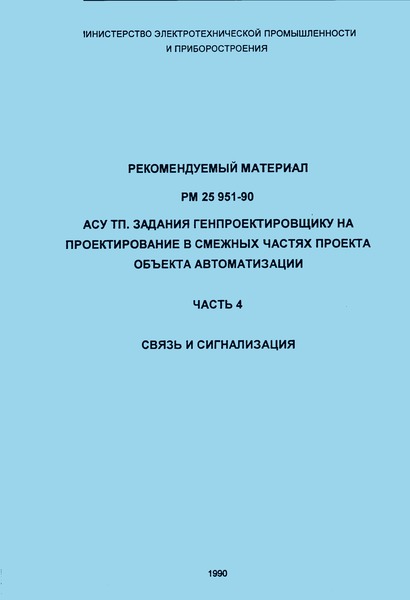 ИНИСТЕРСТВО ЭЛЕКТРОТЕХНИЧЕСКОЙ ПРОМЫШЛЕННОСТИ И ПРИБОРОСТРОЕНИЯ

РЕКОМЕНДУЕМЫЙ МАТЕРИАЛ

РМ 25 951-90

АСУ ТП. ЗАДАНИЯ ГЕНПРОЕКТИРОВЩИКУ НА ПРОЕКТИРОВАНИЕ В СМЕЖНЫХ ЧАСТЯХ ПРОЕКТА ОБЪЕКТА АВТОМАТИЗАЦИИ

ЧАСТЬ 4

СВЯЗЬ И СИГНАЛИЗАЦИЯ

1990